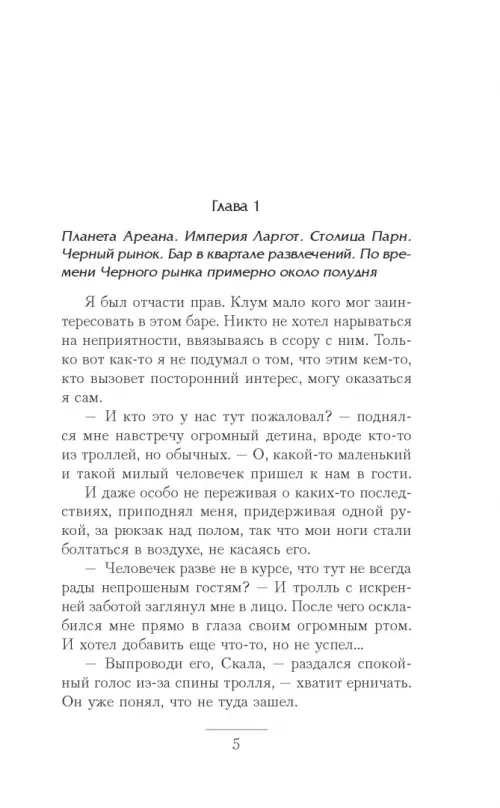 Глава 1

Планета Ареана. Империя Ларгот. Столица Парн. Черный рынок. Бар в квартале развлечений. По времени Черного рынка примерно около полудня

Я был отчасти прав. Клум мало кого мог заинтересовать в этом баре. Никто не хотел нарываться на неприятности, ввязываясь в ссору с ним. Только вот как-то я не подумал о том, что этим кем-то, кто вызовет посторонний интерес, могу оказаться я сам.

— И кто это у нас тут пожаловал? — поднялся мне навстречу огромный детина, вроде кто-то из троллей, но обычных. — О, какой-то маленький и такой милый человечек пришел к нам в гости.

И даже особо не переживая о каких-то последствиях, приподнял меня, придерживая одной рукой, за рюкзак над полом, так что мои ноги стали болтаться в воздухе, не касаясь его.

— Человечек разве не в курсе, что тут не всегда рады непрошеным гостям? — И тролль с искренней заботой заглянул мне в лицо. После чего осклабился мне прямо в глаза своим огромным ртом. И хотел добавить еще что-то, но не успел...

— Выпроводи его, Скала, — раздался спокойный голос из-за спины тролля, — хватит ерничать. Он уже понял, что не туда зашел.

5